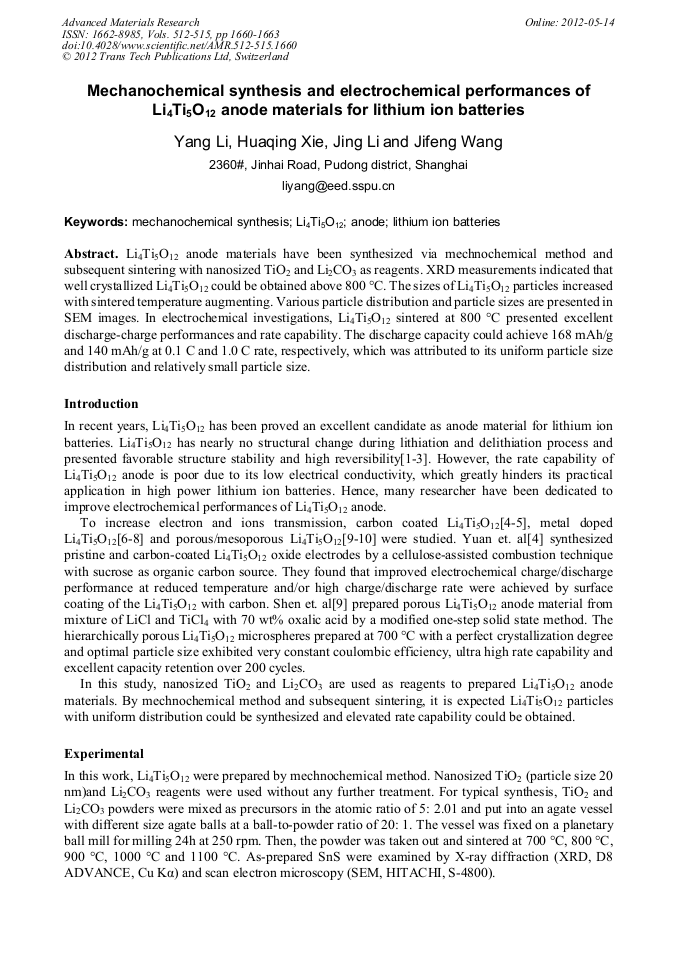 Advanced Materials Research
ISSN: 1662-8985, Vols. 512-515, pp 1660-1663
doi:10.4028/www.scientific.net/AMR.512-515.1660
© 2012 Trans Tech Publications Ltd, Switzerland

Online: 2012-05-14

Mechanochemical synthesis and electrochemical performances of $Li_4Ti_5O_{12}$ anode materials for lithium ion batteries

Yang Li, Huaqing Xie, Jing Li and Jifeng Wang

2360#, Jinhai Road, Pudong district, Shanghai

liyang@eed.sspu.cn

Keywords: mechanochemical synthesis; $Li_4Ti_5O_{12}$; anode; lithium ion batteries

Abstract. $Li_4Ti_5O_{12}$ anode materials have been synthesized via mechnochemical method and subsequent sintering with nanosized $TiO_2$ and $Li_2CO_3$ as reagents. XRD measurements indicated that well crystallized $Li_4Ti_5O_{12}$ could be obtained above 800 °C. The sizes of $Li_4Ti_5O_{12}$ particles increased with sintered temperature augmenting. Various particle distribution and particle sizes are presented in SEM images. In electrochemical investigations, $Li_4Ti_5O_{12}$ sintered at 800 °C presented excellent discharge-charge performances and rate capability. The discharge capacity could achieve 168 mAh/g and 140 mAh/g at 0.1 C and 1.0 C rate, respectively, which was attributed to its uniform particle size distribution and relatively small particle size.

Introduction

In recent years, $Li_4Ti_5O_{12}$ has been proved an excellent candidate as anode material for lithium ion batteries. $Li_4Ti_5O_{12}$ has nearly no structural change during lithiation and delithiation process and presented favorable structure stability and high reversibility[1-3]. However, the rate capability of $Li_4Ti_5O_{12}$ anode is poor due to its low electrical conductivity, which greatly hinders its practical application in high power lithium ion batteries. Hence, many researcher have been dedicated to improve electrochemical performances of $Li_4Ti_5O_{12}$ anode.

To increase electron and ions transmission, carbon coated $Li_4Ti_5O_{12}$[4-5], metal doped $Li_4Ti_5O_{12}$[6-8] and porous/mesoporous $Li_4Ti_5O_{12}$[9-10] were studied. Yuan et. al[4] synthesized pristine and carbon-coated $Li_4Ti_5O_{12}$ oxide electrodes by a cellulose-assisted combustion technique with sucrose as organic carbon source. They found that improved electrochemical charge/discharge performance at reduced temperature and/or high charge/discharge rate were achieved by surface coating of the $Li_4Ti_5O_{12}$ with carbon. Shen et. al[9] prepared porous $Li_4Ti_5O_{12}$ anode material from mixture of LiCl and $TiCl_4$ with 70 wt% oxalic acid by a modified one-step solid state method. The hierarchically porous $Li_4Ti_5O_{12}$ microspheres prepared at 700 °C with a perfect crystallization degree and optimal particle size exhibited very constant coulombic efficiency, ultra high rate capability and excellent capacity retention over 200 cycles.

In this study, nanosized $TiO_2$ and $Li_2CO_3$ are used as reagents to prepared $Li_4Ti_5O_{12}$ anode materials. By mechnochemical method and subsequent sintering, it is expected $Li_4Ti_5O_{12}$ particles with uniform distribution could be synthesized and elevated rate capability could be obtained.

Experimental

In this work, $Li_4Ti_5O_{12}$ were prepared by mechnochemical method. Nanosized $TiO_2$ (particle size 20 nm)and $Li_2CO_3$ reagents were used without any further treatment. For typical synthesis, $TiO_2$ and $Li_2CO_3$ powders were mixed as precursors in the atomic ratio of 5: 2.01 and put into an agate vessel with different size agate balls at a ball-to-powder ratio of 20: 1. The vessel was fixed on a planetary ball mill for milling 24h at 250 rpm. Then, the powder was taken out and sintered at 700 °C, 800 °C, 900 °C, 1000 °C and 1100 °C. As-prepared SnS were examined by X-ray diffraction (XRD, D8 ADVANCE, Cu Kα) and scan electron microscopy (SEM, HITACHI, S-4800).